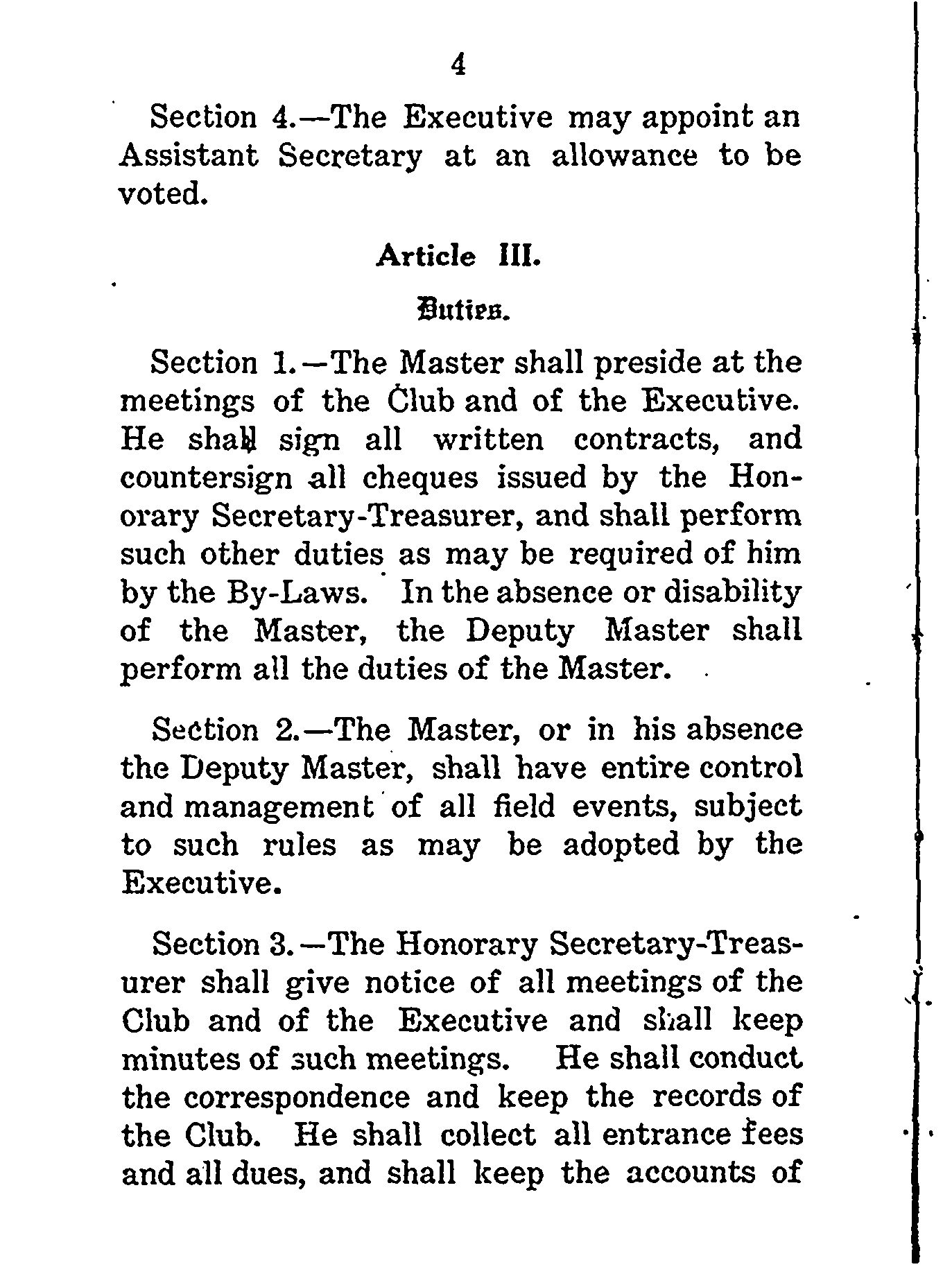 4

Section 4.—The Executive may appoint an Assistant Secretary at an allowance to be voted.

Article III.

Duties.

Section 1.—The Master shall preside at the meetings of the Club and of the Executive. He shall sign all written contracts, and countersign all cheques issued by the Honorary Secretary-Treasurer, and shall perform such other duties as may be required of him by the By-Laws. In the absence or disability of the Master, the Deputy Master shall perform all the duties of the Master.

Section 2.—The Master, or in his absence the Deputy Master, shall have entire control and management of all field events, subject to such rules as may be adopted by the Executive.

Section 3.—The Honorary Secretary-Treasurer shall give notice of all meetings of the Club and of the Executive and shall keep minutes of such meetings. He shall conduct the correspondence and keep the records of the Club. He shall collect all entrance fees and all dues, and shall keep the accounts of